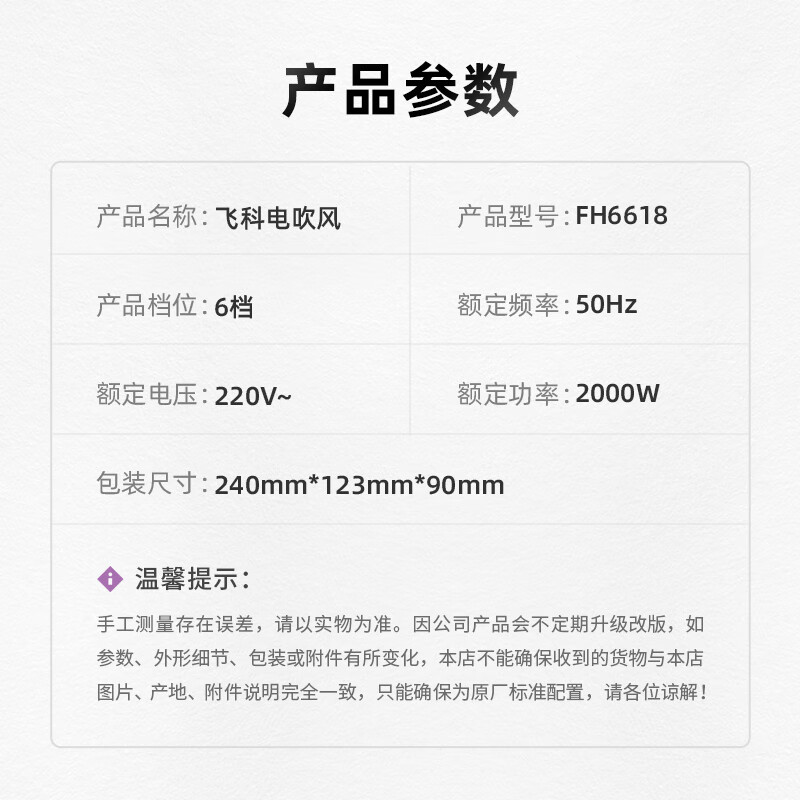 产品参数

| 产品名称：飞科电吹风 | 产品型号：FH6618 |
|---|---|
| 产品档位：6档 | 额定频率：50Hz |
| 额定电压：220V~ | 额定功率：2000W |
| 包装尺寸：240mm*123mm*90mm | |

温馨提示：

手工测量存在误差，请以实物为准。因公司产品会不定期升级改版，如参数、外形细节、包装或附件有所变化，本店不能确保收到的货物与本店图片、产地、附件说明完全一致，只能确保为原厂标准配置，请各位谅解！